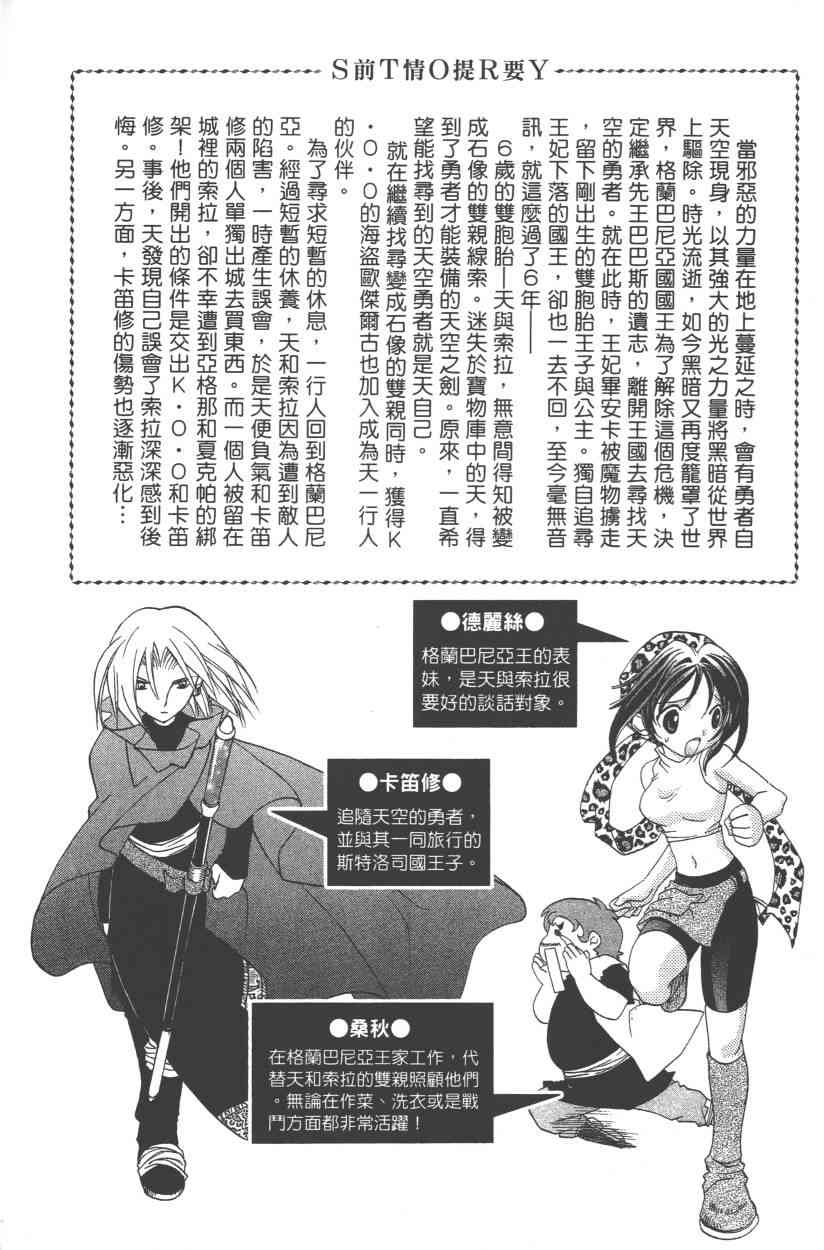 S前T情O提R要Y

當邪惡的力量在地上蔓延之時，會有勇者自天空現身，以其強大的光之力量將黑暗從世界上驅除。時光流逝，如今黑暗又再度籠罩了世界，格蘭巴尼亞國國王為了解除這個危機，決定繼承先王巴巴斯的遺志，離開王國去尋找天空的勇者。就在此時，王妃畢安卡被魔物擄走，留下剛出生的雙胞胎王子與公主。獨自追尋王妃下落的國王，卻也一去不回，至今毫無音訊，就這麼過了6年——

6歲的雙胞胎—天與索拉，無意間得知被變成石像的雙親線索。迷失於寶物庫中的天，得到了勇者才能裝備的天空之劍。原來，一直希望能找尋到的天空勇者就是天自己。

就在繼續找尋變成石像的雙親同時，獲得K・O・O的海盜歐傑爾古也加入成為天一行人的伙伴。

為了尋求短暫的休息，一行人回到格蘭巴尼亞。經過短暫的休養，天和索拉因為遭到敵人的陷害，一時產生誤會，於是天便負氣和卡笛修兩個人單獨出城去買東西。而一個人被留在城裡的索拉，卻不幸遭到亞格那和夏克帕的綁架！他們開出的條件是交出K・O・O和卡笛修。事後，天發現自己誤會了索拉深深感到後悔。另一方面，卡笛修的傷勢也逐漸惡化…

●德麗絲●
格蘭巴尼亞王的表妹，是天與索拉很要好的談話對象。

●卡笛修●
追隨天空的勇者，並與其一同旅行的斯特洛司國王子。

●桑秋●
在格蘭巴尼亞王家工作，代替天和索拉的雙親照顧他們。無論在作菜、洗衣或是戰鬥方面都非常活躍！